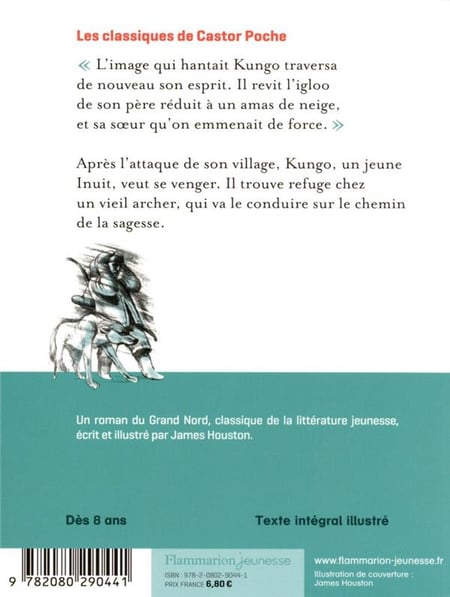 Les classiques de Castor Poche

« L'image qui hantait Kungo traversa de nouveau son esprit. Il revit l'igloo de son père réduit à un amas de neige, et sa sœur qu'on emmenait de force. »

Après l'attaque de son village, Kungo, un jeune Inuit, veut se venger. Il trouve refuge chez un vieil archer, qui va le conduire sur le chemin de la sagesse.

Un roman du Grand Nord, classique de la littérature jeunesse, écrit et illustré par James Houston.

Dès 8 ans

Texte intégral illustré

9 782080 290441

Flammarion Jeunesse

ISBN : 978-2-0802-9044-1
PRIX FRANCE 6,80 €

www.flammarion-jeunesse.fr

Illustration de couverture : James Houston